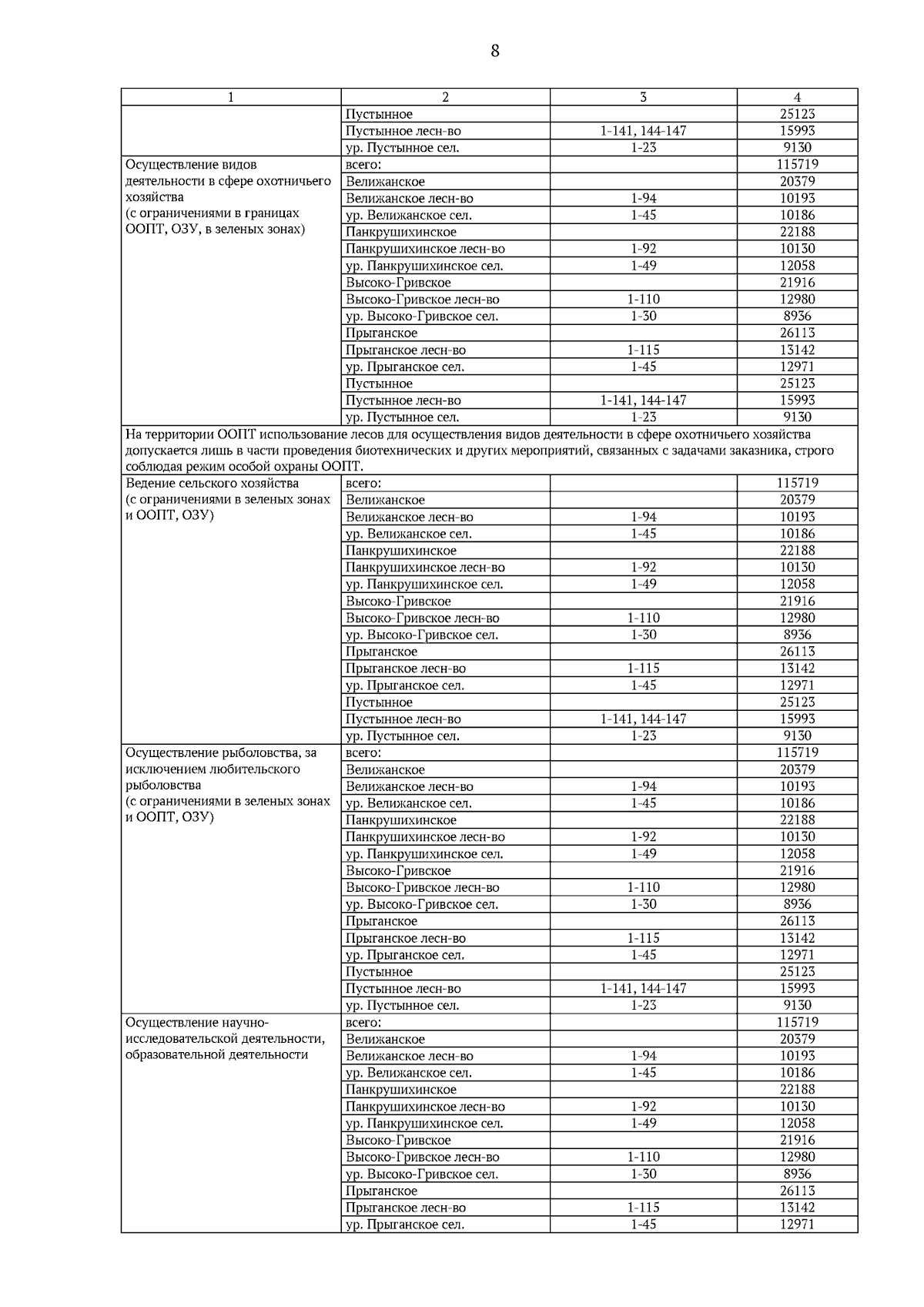 8

| 1 | 2 | 3 | 4 |
|---|---|---|---|
| | Пустынное | | 25123 |
| | Пустынное лесн-во | 1-141, 144-147 | 15993 |
| | ур. Пустынное сел. | 1-23 | 9130 |
| Осуществление видов деятельности в сфере охотничьего хозяйства (с ограничениями в границах ООПТ, ОЗУ, в зеленых зонах) | всего: | | 115719 |
| | Велижанское | | 20379 |
| | Велижанское лесн-во | 1-94 | 10193 |
| | ур. Велижанское сел. | 1-45 | 10186 |
| | Панкрушихинское | | 22188 |
| | Панкрушихинское лесн-во | 1-92 | 10130 |
| | ур. Панкрушихинское сел. | 1-49 | 12058 |
| | Высоко-Гривское | | 21916 |
| | Высоко-Гривское лесн-во | 1-110 | 12980 |
| | ур. Высоко-Гривское сел. | 1-30 | 8936 |
| | Прыганское | | 26113 |
| | Прыганское лесн-во | 1-115 | 13142 |
| | ур. Прыганское сел. | 1-45 | 12971 |
| | Пустынное | | 25123 |
| | Пустынное лесн-во | 1-141, 144-147 | 15993 |
| | ур. Пустынное сел. | 1-23 | 9130 |
| На территории ООПТ использование лесов для осуществления видов деятельности в сфере охотничьего хозяйства допускается лишь в части проведения биотехнических и других мероприятий, связанных с задачами заказника, строго соблюдая режим особой охраны ООПТ. | | | |
| Ведение сельского хозяйства (с ограничениями в зеленых зонах и ООПТ, ОЗУ) | всего: | | 115719 |
| | Велижанское | | 20379 |
| | Велижанское лесн-во | 1-94 | 10193 |
| | ур. Велижанское сел. | 1-45 | 10186 |
| | Панкрушихинское | | 22188 |
| | Панкрушихинское лесн-во | 1-92 | 10130 |
| | ур. Панкрушихинское сел. | 1-49 | 12058 |
| | Высоко-Гривское | | 21916 |
| | Высоко-Гривское лесн-во | 1-110 | 12980 |
| | ур. Высоко-Гривское сел. | 1-30 | 8936 |
| | Прыганское | | 26113 |
| | Прыганское лесн-во | 1-115 | 13142 |
| | ур. Прыганское сел. | 1-45 | 12971 |
| | Пустынное | | 25123 |
| | Пустынное лесн-во | 1-141, 144-147 | 15993 |
| | ур. Пустынное сел. | 1-23 | 9130 |
| Осуществление рыболовства, за исключением любительского рыболовства (с ограничениями в зеленых зонах и ООПТ, ОЗУ) | всего: | | 115719 |
| | Велижанское | | 20379 |
| | Велижанское лесн-во | 1-94 | 10193 |
| | ур. Велижанское сел. | 1-45 | 10186 |
| | Панкрушихинское | | 22188 |
| | Панкрушихинское лесн-во | 1-92 | 10130 |
| | ур. Панкрушихинское сел. | 1-49 | 12058 |
| | Высоко-Гривское | | 21916 |
| | Высоко-Гривское лесн-во | 1-110 | 12980 |
| | ур. Высоко-Гривское сел. | 1-30 | 8936 |
| | Прыганское | | 26113 |
| | Прыганское лесн-во | 1-115 | 13142 |
| | ур. Прыганское сел. | 1-45 | 12971 |
| | Пустынное | | 25123 |
| | Пустынное лесн-во | 1-141, 144-147 | 15993 |
| | ур. Пустынное сел. | 1-23 | 9130 |
| Осуществление научно-исследовательской деятельности, образовательной деятельности | всего: | | 115719 |
| | Велижанское | | 20379 |
| | Велижанское лесн-во | 1-94 | 10193 |
| | ур. Велижанское сел. | 1-45 | 10186 |
| | Панкрушихинское | | 22188 |
| | Панкрушихинское лесн-во | 1-92 | 10130 |
| | ур. Панкрушихинское сел. | 1-49 | 12058 |
| | Высоко-Гривское | | 21916 |
| | Высоко-Гривское лесн-во | 1-110 | 12980 |
| | ур. Высоко-Гривское сел. | 1-30 | 8936 |
| | Прыганское | | 26113 |
| | Прыганское лесн-во | 1-115 | 13142 |
| | ур. Прыганское сел. | 1-45 | 12971 |